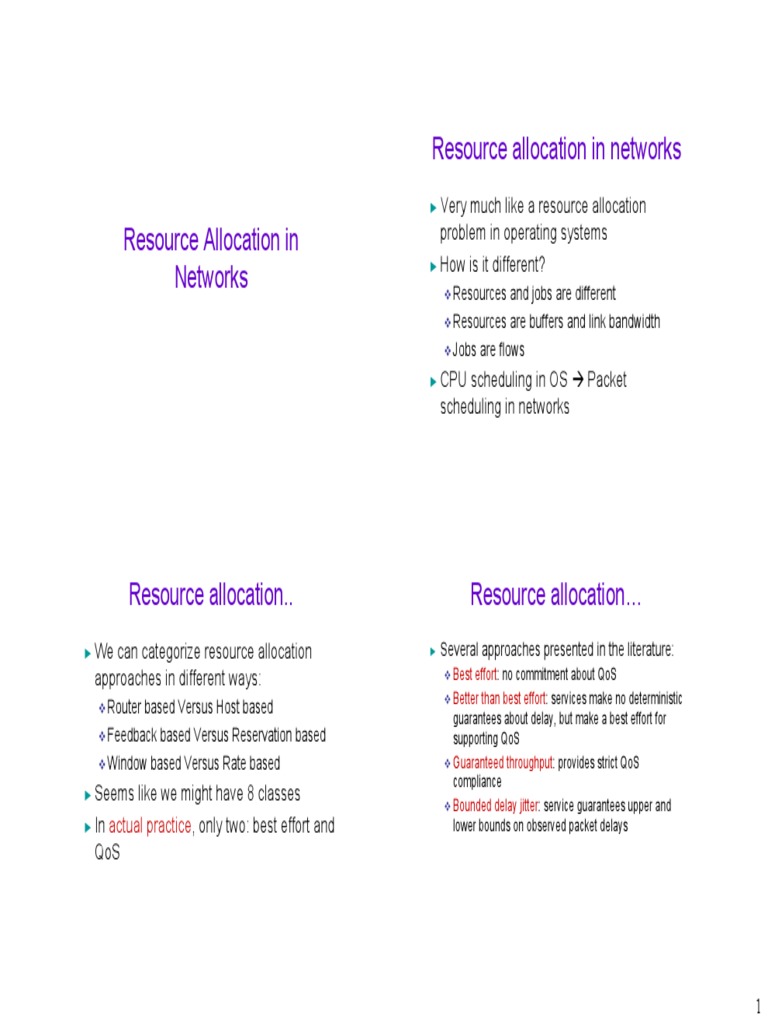 Resource Allocation in Networks

Resource allocation in networks

Very much like a resource allocation problem in operating systems

How is it different?

Resources and jobs are different

Resources are buffers and link bandwidth

Jobs are flows

CPU scheduling in OS → Packet scheduling in networks

Resource allocation..

We can categorize resource allocation approaches in different ways:

Router based Versus Host based

Feedback based Versus Reservation based

Window based Versus Rate based

Seems like we might have 8 classes

In actual practice, only two: best effort and QoS

Resource allocation...

Several approaches presented in the literature:

Best effort: no commitment about QoS

Better than best effort: services make no deterministic guarantees about delay, but make a best effort for supporting QoS

Guaranteed throughput: provides strict QoS compliance

Bounded delay jitter: service guarantees upper and lower bounds on observed packet delays

1